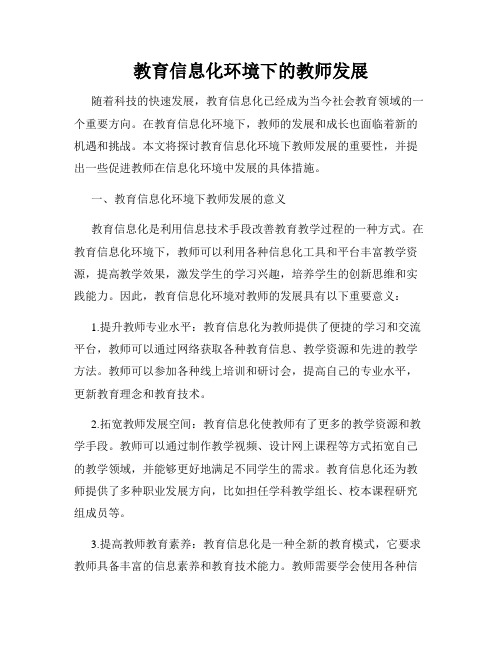 教育信息化环境下的教师发展

随着科技的快速发展，教育信息化已经成为当今社会教育领域的一个重要方向。在教育信息化环境下，教师的发展和成长也面临着新的机遇和挑战。本文将探讨教育信息化环境下教师发展的重要性，并提出一些促进教师在信息化环境中发展的具体措施。

一、教育信息化环境下教师发展的意义

教育信息化是利用信息技术手段改善教育教学过程的一种方式。在教育信息化环境下，教师可以利用各种信息化工具和平台丰富教学资源，提高教学效果，激发学生的学习兴趣，培养学生的创新思维和实践能力。因此，教育信息化环境对教师的发展具有以下重要意义：

1.提升教师专业水平：教育信息化为教师提供了便捷的学习和交流平台，教师可以通过网络获取各种教育信息、教学资源和先进的教学方法。教师可以参加各种线上培训和研讨会，提高自己的专业水平，更新教育理念和教育技术。

2.拓宽教师发展空间：教育信息化使教师有了更多的教学资源和教学手段。教师可以通过制作教学视频、设计网上课程等方式拓宽自己的教学领域，并能够更好地满足不同学生的需求。教育信息化还为教师提供了多种职业发展方向，比如担任学科教学组长、校本课程研究组成员等。

3.提高教师教育素养：教育信息化是一种全新的教育模式，它要求教师具备丰富的信息素养和教育技术能力。教师需要学会使用各种信